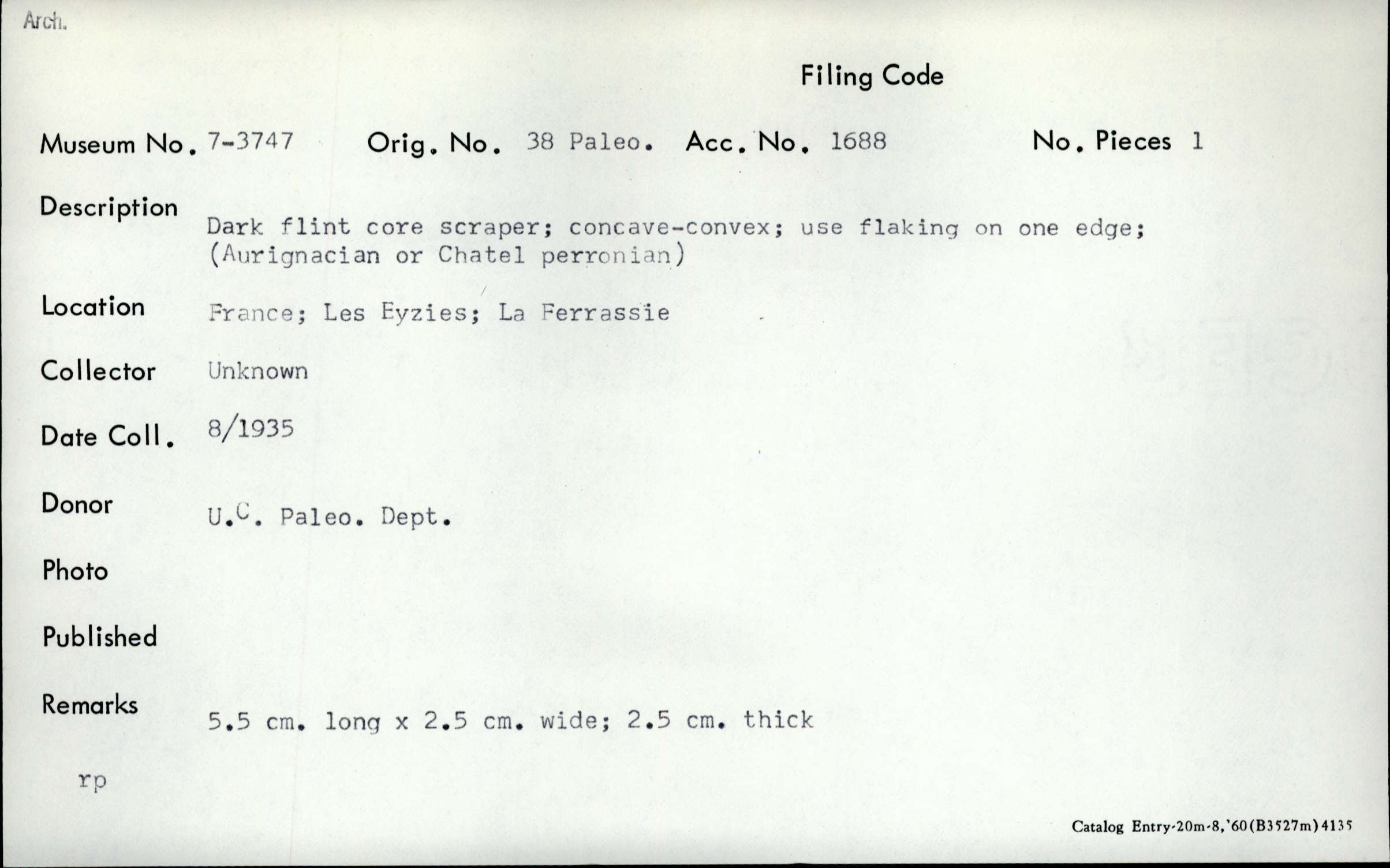 Arch.

Filing Code

Museum No. 7-3747 Orig. No. 38 Paleo. Acc. No. 1688 No. Pieces 1

Description
Dark flint core scraper; concave-convex; use flaking on one edge; (Aurignacian or Chatel perronian)

Location France; Les Eyzies; La Ferrassie

Collector Unknown

Date Coll. 8/1935

Donor U.C. Paleo. Dept.

Photo

Published

Remarks
5.5 cm. long x 2.5 cm. wide; 2.5 cm. thick

rp

Catalog Entry-20m-8,'60(B3527m)4135